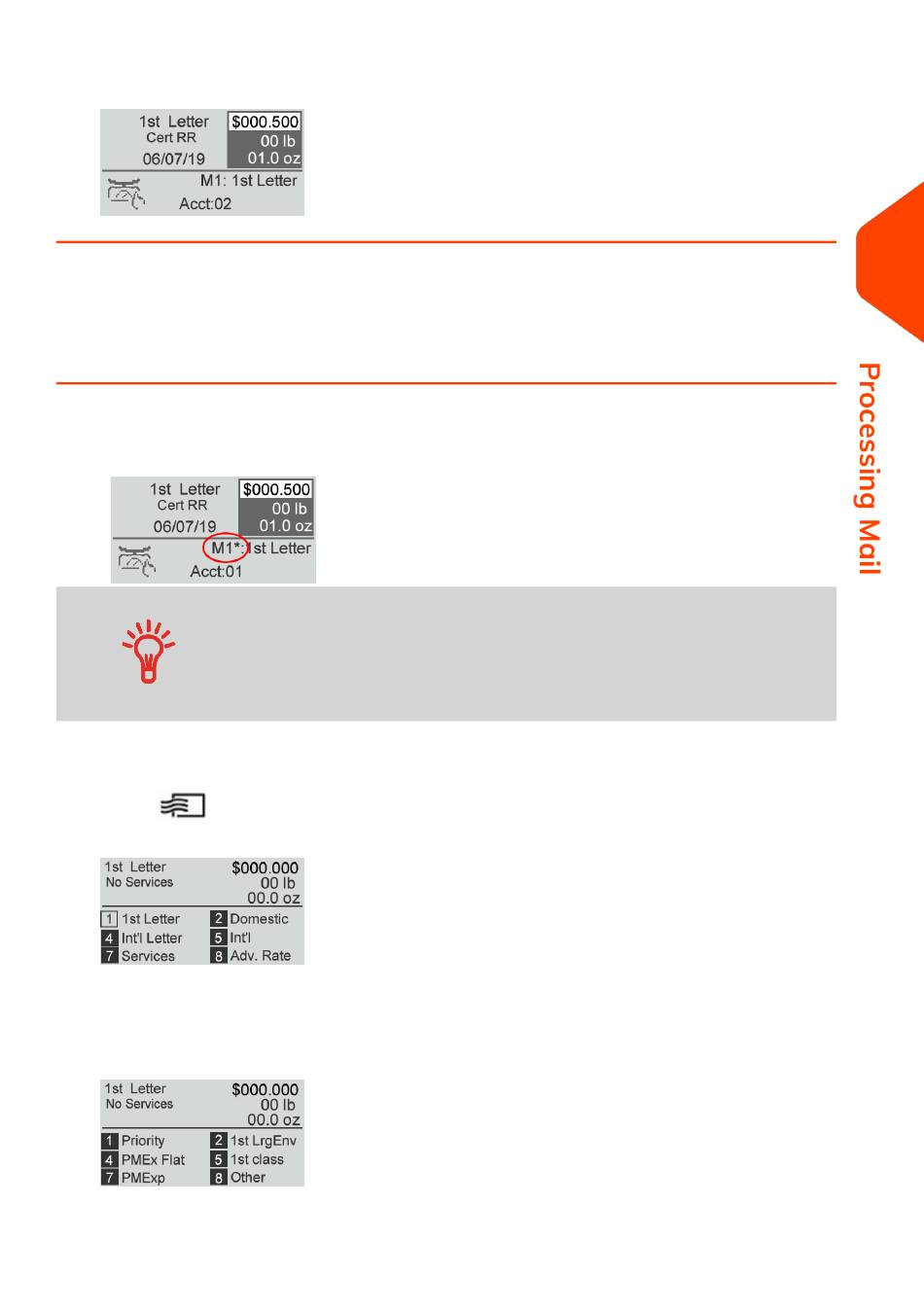 1st Letter
Cert RR
06/07/19
$000.500
00 lb
01.0 oz
M1: 1st Letter
Acct:02

Processing Mail

1st Letter
Cert RR
06/07/19
$000.500
00 lb
01.0 oz
M1*: 1st Letter
Acct:01

1st Letter
No Services
$000.000
00 lb
00.0 oz
1 1st Letter
2 Domestic
4 Int'l Letter
5 Int'l
7 Services
8 Adv. Rate

1st Letter
No Services
$000.000
00 lb
00.0 oz
1 Priority
2 1st LrgEnv
4 PMEx Flat
5 1st class
7 PMExp
8 Other